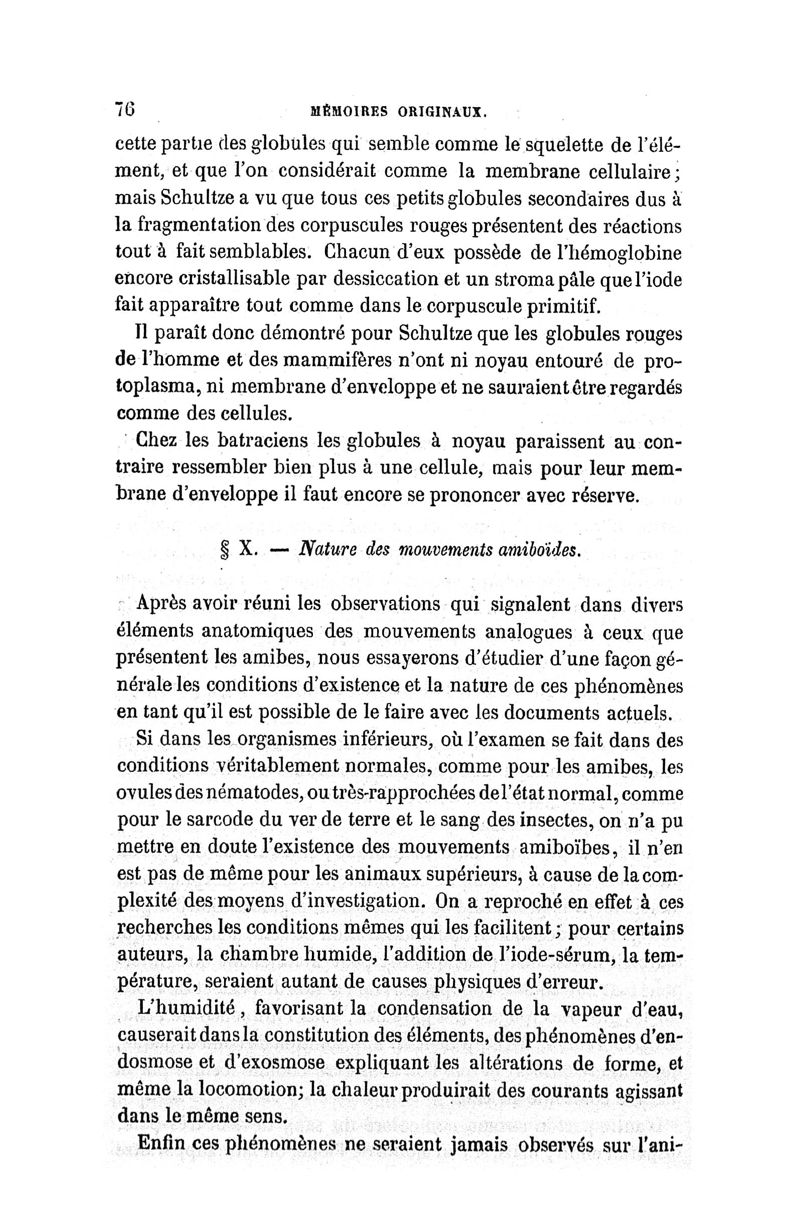 76 MÉMOIRES ORIGINAUX.

cette partie des globules qui semble comme le squelette de l'élément, et que l'on considérait comme la membrane cellulaire; mais Schultze a vu que tous ces petits globules secondaires dus à la fragmentation des corpuscules rouges présentent des réactions tout à fait semblables. Chacun d'eux possède de l'hémoglobine encore cristallisable par dessiccation et un stroma pâle que l'iode fait apparaître tout comme dans le corpuscule primitif.

Il paraît donc démontré pour Schultze que les globules rouges de l'homme et des mammifères n'ont ni noyau entouré de protoplasma, ni membrane d'enveloppe et ne sauraient être regardés comme des cellules.

Chez les batraciens les globules à noyau paraissent au contraire ressembler bien plus à une cellule, mais pour leur membrane d'enveloppe il faut encore se prononcer avec réserve.

§ X. — Nature des mouvements amiboïdes.

Après avoir réuni les observations qui signalent dans divers éléments anatomiques des mouvements analogues à ceux que présentent les amibes, nous essayerons d'étudier d'une façon générale les conditions d'existence et la nature de ces phénomènes en tant qu'il est possible de le faire avec les documents actuels.

Si dans les organismes inférieurs, où l'examen se fait dans des conditions véritablement normales, comme pour les amibes, les ovules des nématodes, ou très-rapprochées de l'état normal, comme pour le sarcode du ver de terre et le sang des insectes, on n'a pu mettre en doute l'existence des mouvements amiboïbes, il n'en est pas de même pour les animaux supérieurs, à cause de la complexité des moyens d'investigation. On a reproché en effet à ces recherches les conditions mêmes qui les facilitent; pour certains auteurs, la chambre humide, l'addition de l'iode-sérum, la température, seraient autant de causes physiques d'erreur.

L'humidité, favorisant la condensation de la vapeur d'eau, causerait dans la constitution des éléments, des phénomènes d'endosmose et d'exosmose expliquant les altérations de forme, et même la locomotion; la chaleur produirait des courants agissant dans le même sens.

Enfin ces phénomènes ne seraient jamais observés sur l'ani-